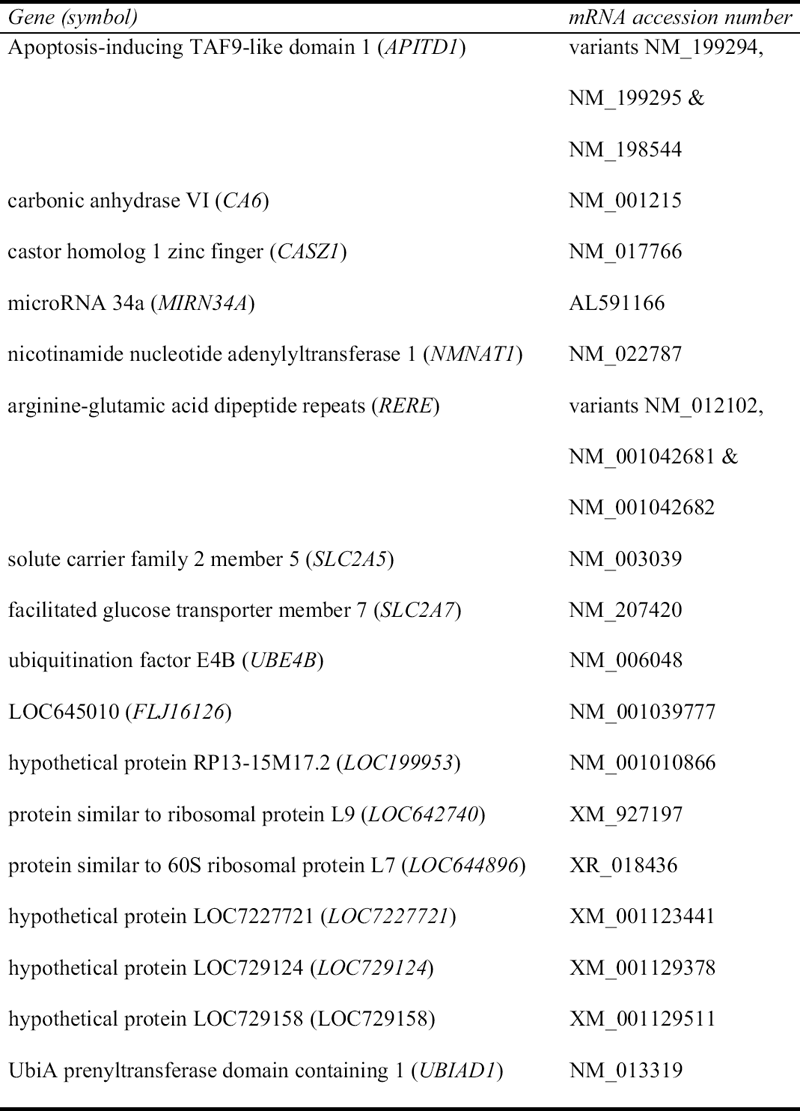 | Gene (symbol) | mRNA accession number |
|---|---|
| Apoptosis-inducing TAF9-like domain 1 (APITD1) | variants NM_199294, NM_199295 & NM_198544 |
| carbonic anhydrase VI (CA6) | NM_001215 |
| castor homolog 1 zinc finger (CASZ1) | NM_017766 |
| microRNA 34a (MIRN34A) | AL591166 |
| nicotinamide nucleotide adenylyltransferase 1 (NMNAT1) | NM_022787 |
| arginine-glutamic acid dipeptide repeats (RERE) | variants NM_012102, NM_001042681 & NM_001042682 |
| solute carrier family 2 member 5 (SLC2A5) | NM_003039 |
| facilitated glucose transporter member 7 (SLC2A7) | NM_207420 |
| ubiquitination factor E4B (UBE4B) | NM_006048 |
| LOC645010 (FLJ16126) | NM_001039777 |
| hypothetical protein RP13-15M17.2 (LOC199953) | NM_001010866 |
| protein similar to ribosomal protein L9 (LOC642740) | XM_927197 |
| protein similar to 60S ribosomal protein L7 (LOC644896) | XR_018436 |
| hypothetical protein LOC7227721 (LOC7227721) | XM_001123441 |
| hypothetical protein LOC729124 (LOC729124) | XM_001129378 |
| hypothetical protein LOC729158 (LOC729158) | XM_001129511 |
| UbiA prenyltransferase domain containing 1 (UBIAD1) | NM_013319 |